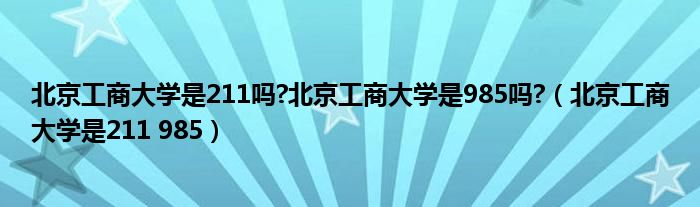 北京工商大学是211吗?北京工商大学是985吗?（北京工商大学是211 985）